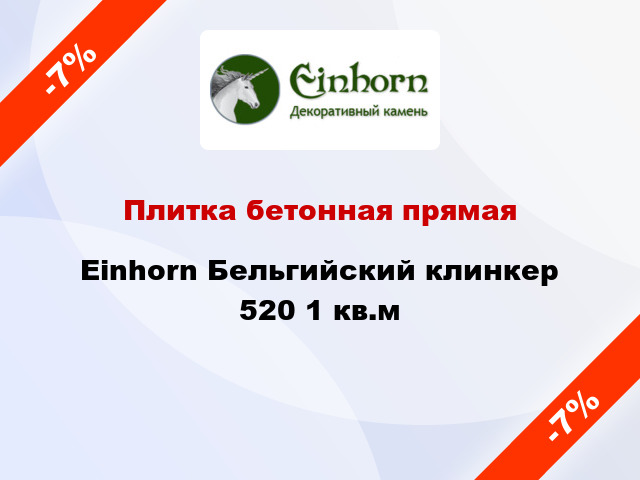 -7%

Einhorn
Декоративный камень

Плитка бетонная прямая

Einhorn Бельгийский клинкер 520 1 кв.м

-7%